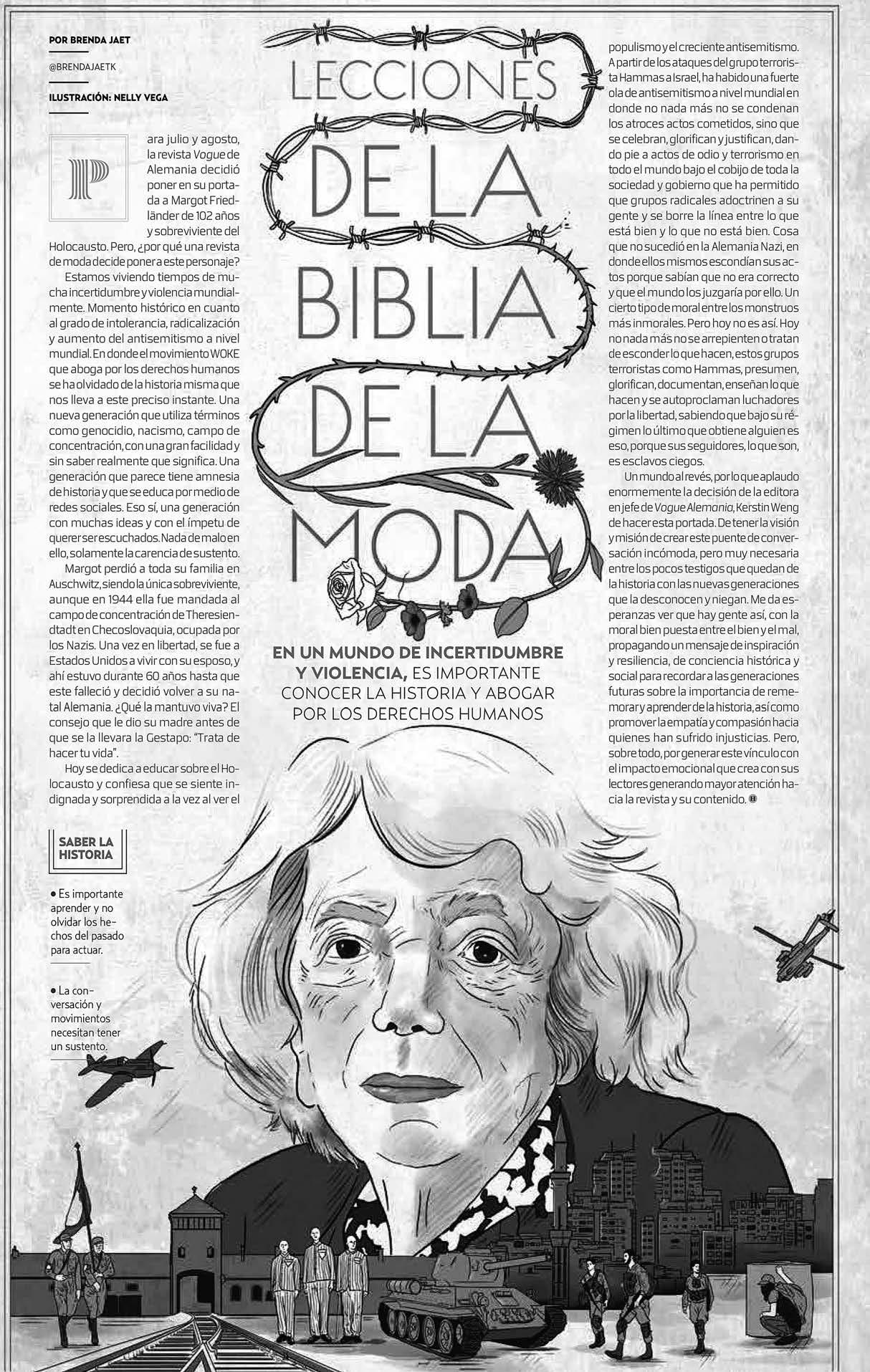 POR BRENDA JAET

@BRENDAJAETK

ILUSTRACIÓN: NELLY VEGA

LECCIONES DE LA BIBLIA DE LA MODA

EN UN MUNDO DE INCERTIDUMBRE Y VIOLENCIA, ES IMPORTANTE CONOCER LA HISTORIA Y ABOGAR POR LOS DERECHOS HUMANOS

Para julio y agosto, la revista Vogue de Alemania decidió poner en su portada a Margot Friedländer de 102 años y sobreviviente del Holocausto. Pero, ¿por qué una revista de moda decide poner a este personaje?

Estamos viviendo tiempos de mucha incertidumbre y violencia mundialmente. Momento histórico en cuanto al grado de intolerancia, radicalización y aumento del antisemitismo a nivel mundial. En donde el movimiento WOKE que aboga por los derechos humanos se ha olvidado de la historia misma que nos lleva a este preciso instante. Una nueva generación que utiliza términos como genocidio, nacismo, campo de concentración, con una gran facilidad y sin saber realmente que significa. Una generación que parece tiene amnesia de historia y que se educa por medio de redes sociales. Eso sí, una generación con muchas ideas y con el ímpetu de querer ser escuchados. Nada de malo en ello, solamente la carencia de sustento.

Margot perdió a toda su familia en Auschwitz, siendo la única sobreviviente, aunque en 1944 ella fue mandada al campo de concentración de Theresiendtadt en Checoslovaquia, ocupada por los Nazis. Una vez en libertad, se fue a Estados Unidos a vivir con su esposo, y ahí estuvo durante 60 años hasta que este falleció y decidió volver a su natal Alemania. ¿Qué la mantuvo viva? El consejo que le dio su madre antes de que se la llevara la Gestapo: "Trata de hacer tu vida".

Hoy se dedica a educar sobre el Holocausto y confiesa que se siente indignada y sorprendida a la vez al ver el populismo y el creciente antisemitismo. A partir de los ataques del grupo terrorista Hammas a Israel, ha habido una fuerte ola de antisemitismo a nivel mundial en donde no nada más no se condenan los atroces actos cometidos, sino que se celebran, glorifican y justifican, dando pie a actos de odio y terrorismo en todo el mundo bajo el cobijo de toda la sociedad y gobierno que ha permitido que grupos radicales adoctrinen a su gente y se borre la línea entre lo que está bien y lo que no está bien. Cosa que no sucedió en la Alemania Nazi, en donde ellos mismos escondían sus actos porque sabían que no era correcto y que el mundo los juzgaría por ello. Un cierto tipo de moral entre los monstruos más inmorales. Pero hoy no es así. Hoy no nada más no se arrepienten o tratan de esconder lo que hacen, estos grupos terroristas como Hammas, presumen, glorifican, documentan, enseñan lo que hacen y se autoproclaman luchadores por la libertad, sabiendo que bajo su régimen lo último que obtiene alguien es eso, porque sus seguidores, lo que son, es esclavos ciegos.

Un mundo al revés, por lo que aplaudo enormemente la decisión de la editora en jefe de Vogue Alemania, Kerstin Weng de hacer esta portada. De tener la visión y misión de crear este puente de conversación incómoda, pero muy necesaria entre los pocos testigos que quedan de la historia con las nuevas generaciones que la desconocen y niegan. Me da esperanzas ver que hay gente así, con la moral bien puesta entre el bien y el mal, propagando un mensaje de inspiración y resiliencia, de conciencia histórica y social para recordar a las generaciones futuras sobre la importancia de rememorar y aprender de la historia, así como promover la empatía y compasión hacia quienes han sufrido injusticias. Pero, sobre todo, por generar este vínculo con el impacto emocional que crea con sus lectores generando mayor atención hacia la revista y su contenido.

SABER LA HISTORIA

• Es importante aprender y no olvidar los hechos del pasado para actuar.

• La conversación y movimientos necesitan tener un sustento.